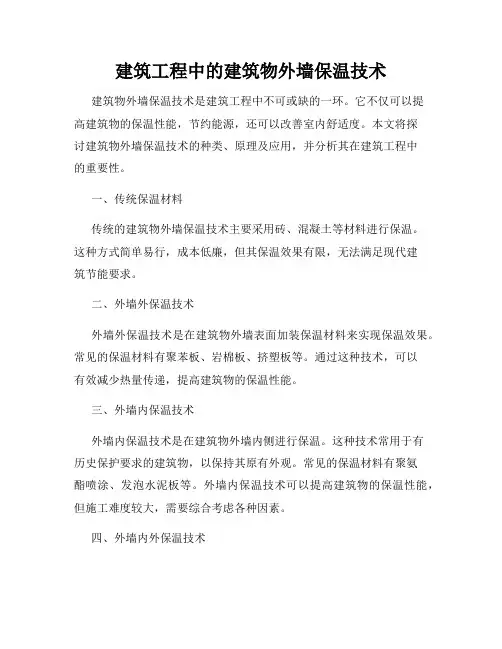 建筑工程中的建筑物外墙保温技术

建筑物外墙保温技术是建筑工程中不可或缺的一环。它不仅可以提高建筑物的保温性能，节约能源，还可以改善室内舒适度。本文将探讨建筑物外墙保温技术的种类、原理及应用，并分析其在建筑工程中的重要性。

一、传统保温材料

传统的建筑物外墙保温技术主要采用砖、混凝土等材料进行保温。这种方式简单易行，成本低廉，但其保温效果有限，无法满足现代建筑节能要求。

二、外墙外保温技术

外墙外保温技术是在建筑物外墙表面加装保温材料来实现保温效果。常见的保温材料有聚苯板、岩棉板、挤塑板等。通过这种技术，可以有效减少热量传递，提高建筑物的保温性能。

三、外墙内保温技术

外墙内保温技术是在建筑物外墙内侧进行保温。这种技术常用于有历史保护要求的建筑物，以保持其原有外观。常见的保温材料有聚氨酯喷涂、发泡水泥板等。外墙内保温技术可以提高建筑物的保温性能，但施工难度较大，需要综合考虑各种因素。

四、外墙内外保温技术